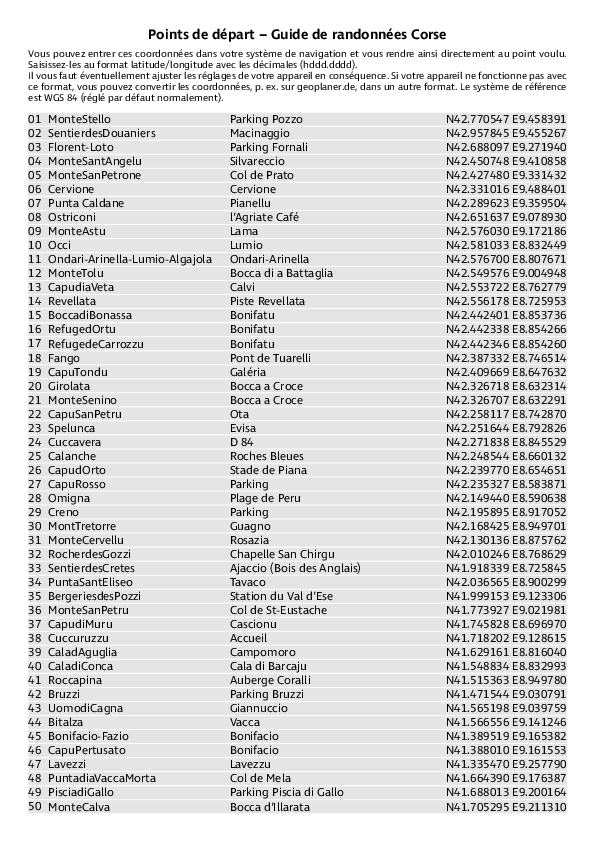 Points de départ – Guide de randonnées Corse

Vous pouvez entrer ces coordonnées dans votre système de navigation et vous rendre ainsi directement au point voulu. Saisissez-les au format latitude/longitude avec les décimales (hddd.dddd).
Il vous faut éventuellement ajuster les réglages de votre appareil en conséquence. Si votre appareil ne fonctionne pas avec ce format, vous pouvez convertir les coordonnées, p. ex. sur geoplaner.de, dans un autre format. Le système de référence est WGS 84 (réglé par défaut normalement).

| | | |
|---|---|---|
| 01 MonteStello | Parking Pozzo | N42.770547 E9.458391 |
| 02 SentierdesDouaniers | Macinaggio | N42.957845 E9.455267 |
| 03 Florent-Loto | Parking Fornali | N42.688097 E9.271940 |
| 04 MonteSantAngelu | Silvareccio | N42.450748 E9.410858 |
| 05 MonteSanPetrone | Col de Prato | N42.427480 E9.331432 |
| 06 Cervione | Cervione | N42.331016 E9.488401 |
| 07 Punta Caldane | Pianellu | N42.289623 E9.359504 |
| 08 Ostriconi | l'Agriate Café | N42.651637 E9.078930 |
| 09 MonteAstu | Lama | N42.576030 E9.172186 |
| 10 Occi | Lumio | N42.581033 E8.832449 |
| 11 Ondari-Arinella-Lumio-Algajola | Ondari-Arinella | N42.576700 E8.807671 |
| 12 MonteTolu | Bocca di a Battaglia | N42.549576 E9.004948 |
| 13 CapudiaVeta | Calvi | N42.553722 E8.762779 |
| 14 Revellata | Piste Revellata | N42.556178 E8.725953 |
| 15 BoccadiBonassa | Bonifatu | N42.442401 E8.853736 |
| 16 RefugedOrtu | Bonifatu | N42.442338 E8.854266 |
| 17 RefugedeCarrozzu | Bonifatu | N42.442346 E8.854260 |
| 18 Fango | Pont de Tuarelli | N42.387332 E8.746514 |
| 19 CapuTondu | Galéria | N42.409669 E8.647632 |
| 20 Girolata | Bocca a Croce | N42.326718 E8.632314 |
| 21 MonteSenino | Bocca a Croce | N42.326707 E8.632291 |
| 22 CapuSanPetru | Ota | N42.258117 E8.742870 |
| 23 Spelunca | Evisa | N42.251644 E8.792826 |
| 24 Cuccavera | D 84 | N42.271838 E8.845529 |
| 25 Calanche | Roches Bleues | N42.248544 E8.660132 |
| 26 CapudOrto | Stade de Piana | N42.239770 E8.654651 |
| 27 CapuRosso | Parking | N42.235327 E8.583871 |
| 28 Omigna | Plage de Peru | N42.149440 E8.590638 |
| 29 Creno | Parking | N42.195895 E8.917052 |
| 30 MontTretorre | Guagno | N42.168425 E8.949701 |
| 31 MonteCervellu | Rosazia | N42.130136 E8.875762 |
| 32 RocherdesGozzi | Chapelle San Chirgu | N42.010246 E8.768629 |
| 33 SentierdesCretes | Ajaccio (Bois des Anglais) | N41.918339 E8.725845 |
| 34 PuntaSantEliseo | Tavaco | N42.036565 E8.900299 |
| 35 BergeriesdesPozzi | Station du Val d'Ese | N41.999153 E9.123306 |
| 36 MonteSanPetru | Col de St-Eustache | N41.773927 E9.021981 |
| 37 CapudiMuru | Cascionu | N41.745828 E8.696970 |
| 38 Cuccuruzzu | Accueil | N41.718202 E9.128615 |
| 39 CaladAguglia | Campomoro | N41.629161 E8.816040 |
| 40 CaladiConca | Cala di Barcaju | N41.548834 E8.832993 |
| 41 Roccapina | Auberge Coralli | N41.515363 E8.949780 |
| 42 Bruzzi | Parking Bruzzi | N41.471544 E9.030791 |
| 43 UomodiCagna | Giannuccio | N41.565198 E9.039759 |
| 44 Bitalza | Vacca | N41.566556 E9.141246 |
| 45 Bonifacio-Fazio | Bonifacio | N41.389519 E9.165382 |
| 46 CapuPertusato | Bonifacio | N41.388010 E9.161553 |
| 47 Lavezzi | Lavezzu | N41.335470 E9.257790 |
| 48 PuntadiaVaccaMorta | Col de Mela | N41.664390 E9.176387 |
| 49 PisciadiGallo | Parking Piscia di Gallo | N41.688013 E9.200164 |
| 50 MonteCalva | Bocca d'Illarata | N41.705295 E9.211310 |